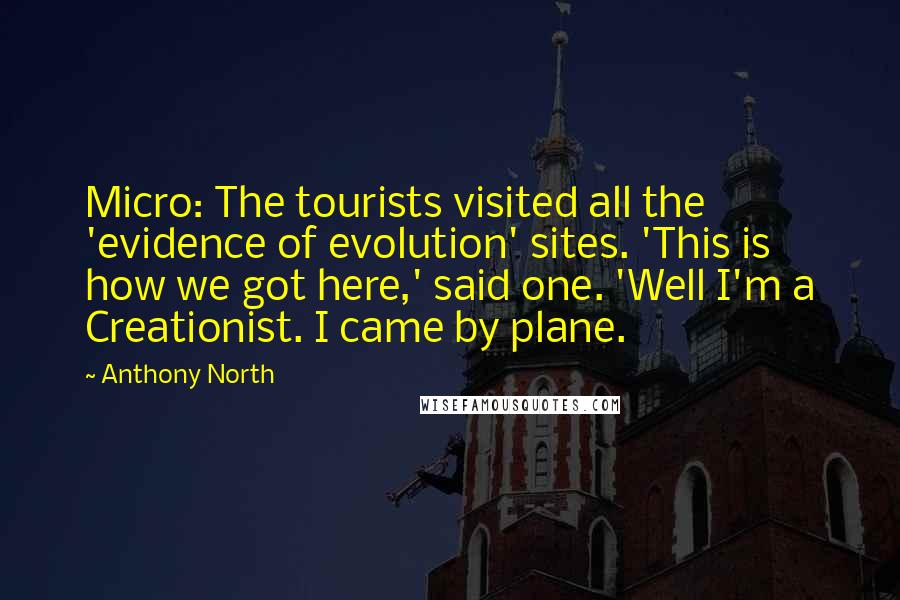 Micro: The tourists visited all the 'evidence of evolution' sites. 'This is how we got here,' said one. 'Well I'm a Creationist. I came by plane.

~ Anthony North

WISEFAMOUSQUOTES.COM